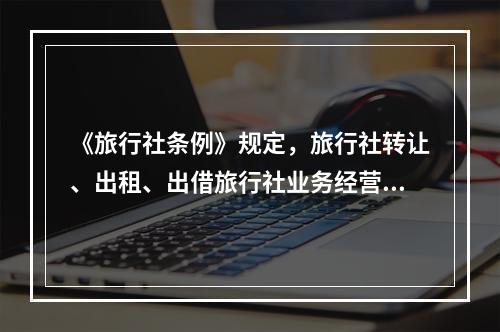 《旅行社条例》规定，旅行社转让、出租、出借旅行社业务经营...